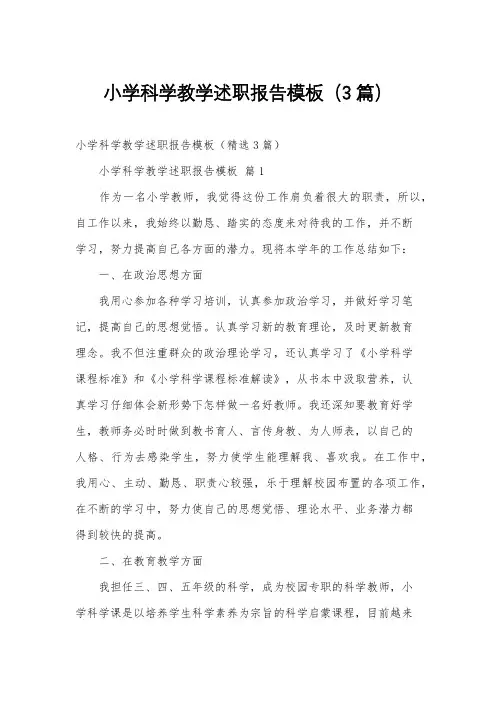 小学科学教学述职报告模板（3篇）

小学科学教学述职报告模板（精选3篇）

小学科学教学述职报告模板 篇1

作为一名小学教师，我觉得这份工作肩负着很大的职责，所以，自工作以来，我始终以勤恳、踏实的态度来对待我的工作，并不断学习，努力提高自己各方面的潜力。现将本学年的工作总结如下：

一、在政治思想方面

我用心参加各种学习培训，认真参加政治学习，并做好学习笔记，提高自己的思想觉悟。认真学习新的教育理论，及时更新教育理念。我不但注重群众的政治理论学习，还认真学习了《小学科学课程标准》和《小学科学课程标准解读》，从书本中汲取营养，认真学习仔细体会新形势下怎样做一名好教师。我还深知要教育好学生，教师务必时时做到教书育人、言传身教、为人师表，以自己的人格、行为去感染学生，努力使学生能理解我、喜欢我。在工作中，我用心、主动、勤恳、职责心较强，乐于理解校园布置的各项工作，在不断的学习中，努力使自己的思想觉悟、理论水平、业务潜力都得到较快的提高。

二、在教育教学方面

我担任三、四、五年级的科学，成为校园专职的科学教师，小学科学课是以培养学生科学素养为宗旨的科学启蒙课程，目前越来